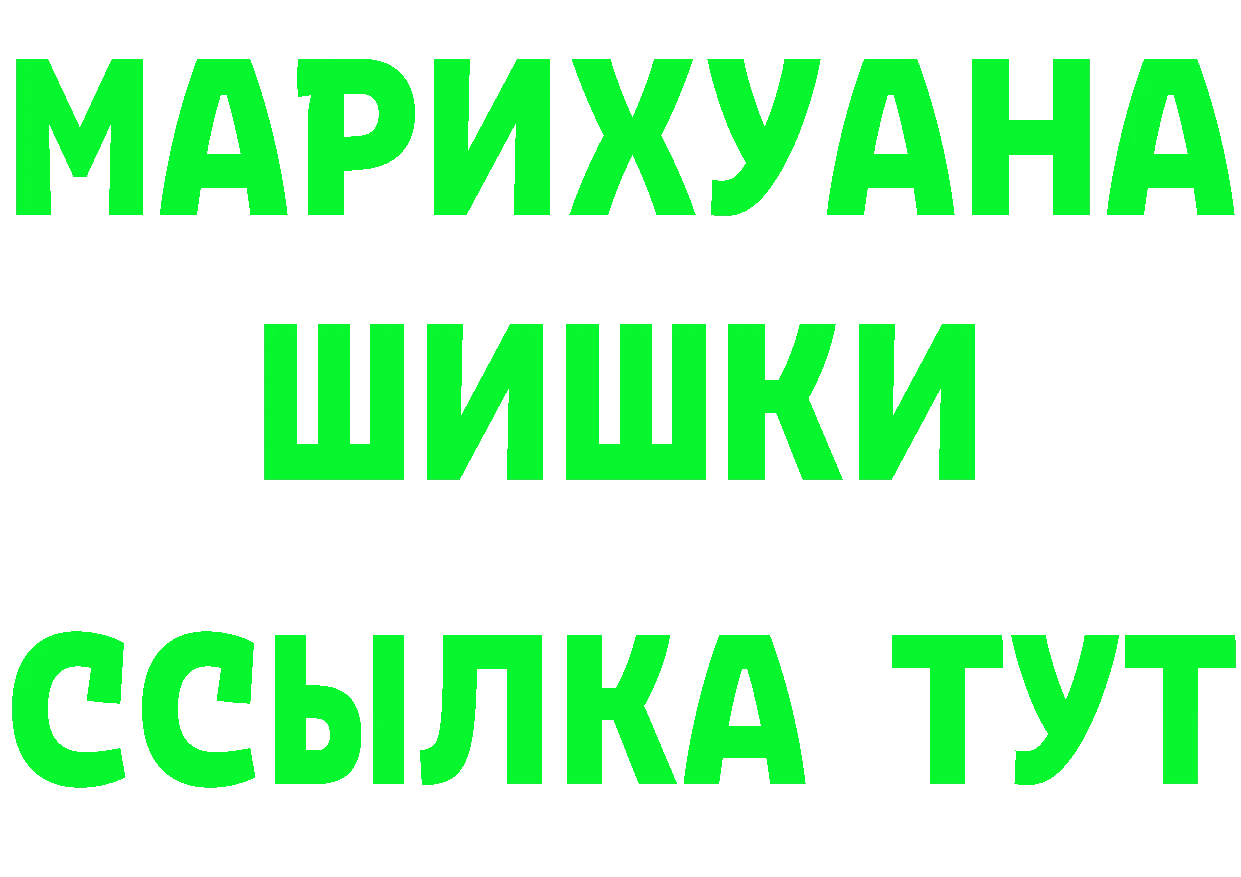 МАРИХУАНА
ШИШКИ
ССЫЛКА ТУТ